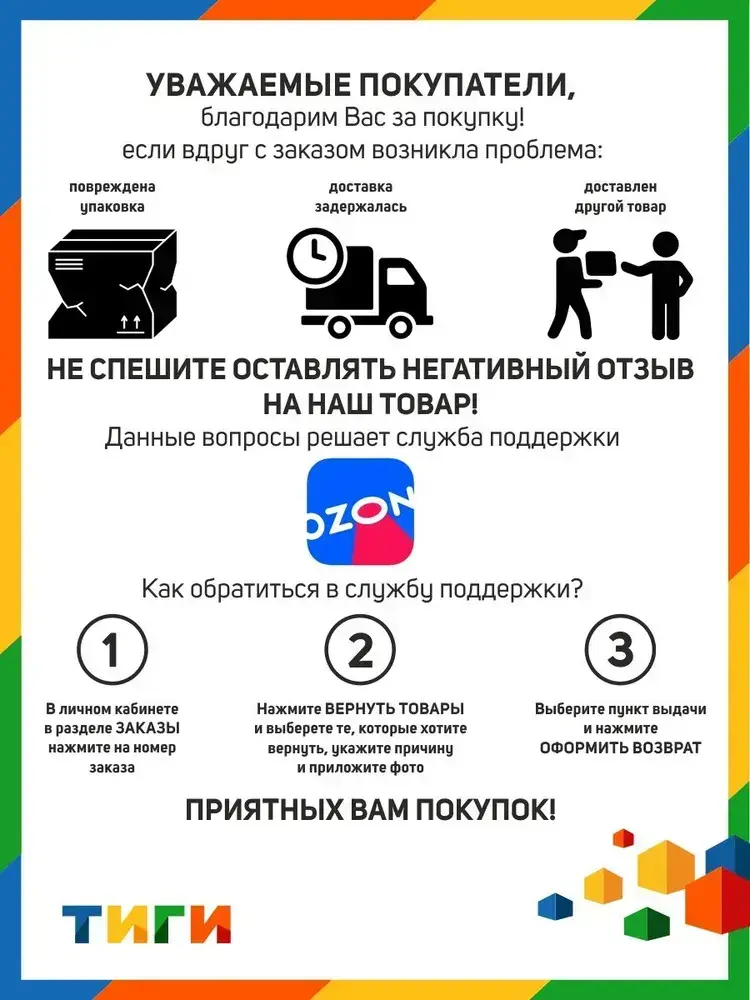 УВАЖАЕМЫЕ ПОКУПАТЕЛИ,
благодарим Вас за покупку!
если вдруг с заказом возникла проблема:

повреждена упаковка

доставка задержалась

доставлен другой товар

НЕ СПЕШИТЕ ОСТАВЛЯТЬ НЕГАТИВНЫЙ ОТЗЫВ НА НАШ ТОВАР!
Данные вопросы решает служба поддержки

OZON

Как обратиться в службу поддержки?

1
В личном кабинете в разделе ЗАКАЗЫ нажмите на номер заказа

2
Нажмите ВЕРНУТЬ ТОВАРЫ и выберете те, которые хотите вернуть, укажите причину и приложите фото

3
Выберите пункт выдачи и нажмите ОФОРМИТЬ ВОЗВРАТ

ПРИЯТНЫХ ВАМ ПОКУПОК!

ТИГИ